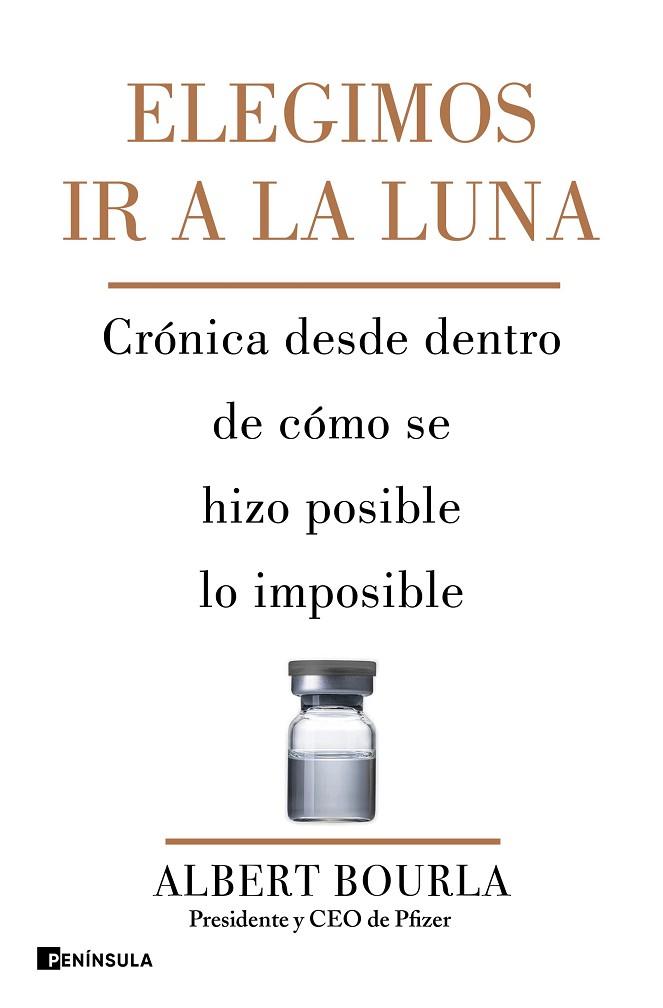 ELEGIMOS
IR A LA LUNA

Crónica desde dentro de cómo se hizo posible lo imposible

ALBERT BOURLA
Presidente y CEO de Pfizer

PENÍNSULA